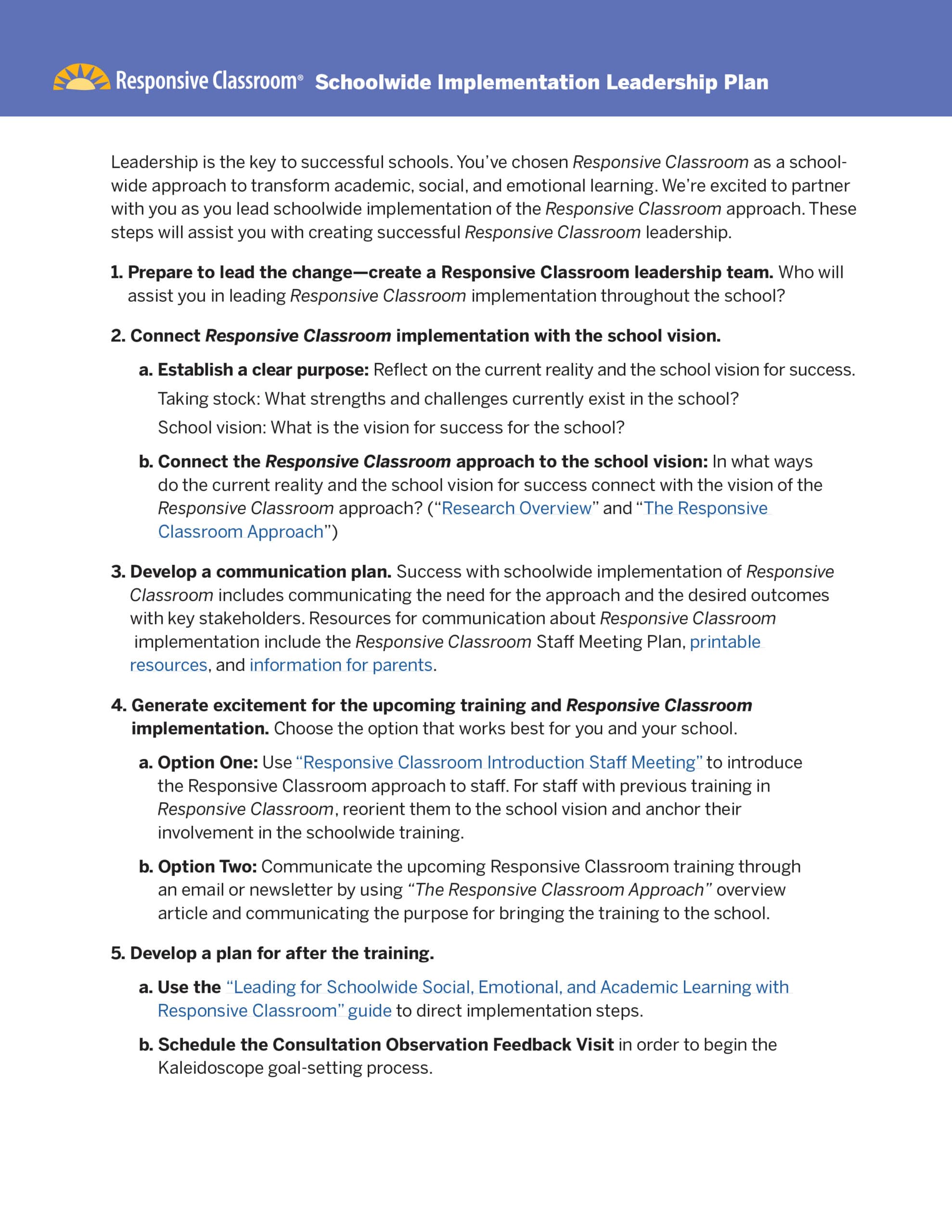 Responsive Classroom® Schoolwide Implementation Leadership Plan

Leadership is the key to successful schools. You've chosen Responsive Classroom as a schoolwide approach to transform academic, social, and emotional learning. We're excited to partner with you as you lead schoolwide implementation of the Responsive Classroom approach. These steps will assist you with creating successful Responsive Classroom leadership.

1. Prepare to lead the change—create a Responsive Classroom leadership team. Who will assist you in leading Responsive Classroom implementation throughout the school?

2. Connect Responsive Classroom implementation with the school vision.

a. Establish a clear purpose: Reflect on the current reality and the school vision for success.

Taking stock: What strengths and challenges currently exist in the school?

School vision: What is the vision for success for the school?

b. Connect the Responsive Classroom approach to the school vision: In what ways do the current reality and the school vision for success connect with the vision of the Responsive Classroom approach? ("Research Overview" and "The Responsive Classroom Approach")

3. Develop a communication plan. Success with schoolwide implementation of Responsive Classroom includes communicating the need for the approach and the desired outcomes with key stakeholders. Resources for communication about Responsive Classroom implementation include the Responsive Classroom Staff Meeting Plan, printable resources, and information for parents.

4. Generate excitement for the upcoming training and Responsive Classroom implementation. Choose the option that works best for you and your school.

a. Option One: Use "Responsive Classroom Introduction Staff Meeting" to introduce the Responsive Classroom approach to staff. For staff with previous training in Responsive Classroom, reorient them to the school vision and anchor their involvement in the schoolwide training.

b. Option Two: Communicate the upcoming Responsive Classroom training through an email or newsletter by using "The Responsive Classroom Approach" overview article and communicating the purpose for bringing the training to the school.

5. Develop a plan for after the training.

a. Use the "Leading for Schoolwide Social, Emotional, and Academic Learning with Responsive Classroom" guide to direct implementation steps.

b. Schedule the Consultation Observation Feedback Visit in order to begin the Kaleidoscope goal-setting process.